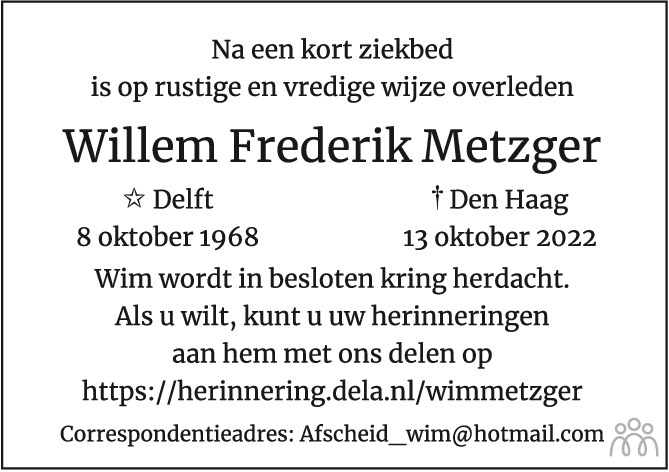 Na een kort ziekbed
is op rustige en vredige wijze overleden

Willem Frederik Metzger

☆ Delft
8 oktober 1968

† Den Haag
13 oktober 2022

Wim wordt in besloten kring herdacht.
Als u wilt, kunt u uw herinneringen
aan hem met ons delen op
https://herinnering.dela.nl/wimmetzger

Correspondentieadres: Afscheid_wim@hotmail.com